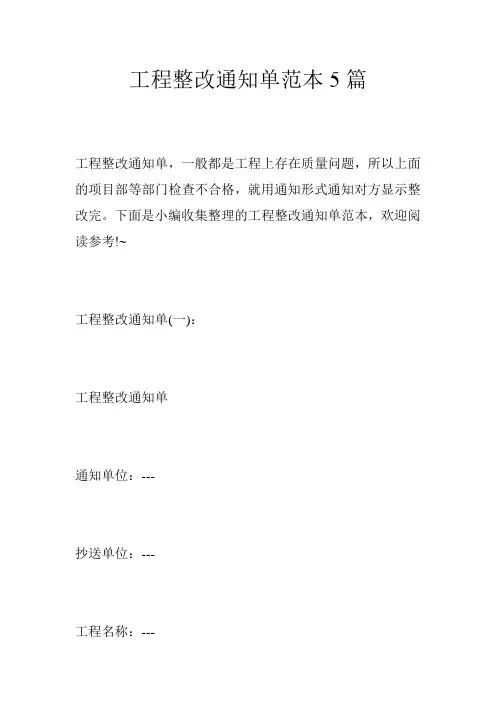 工程整改通知单范本 5 篇

工程整改通知单，一般都是工程上存在质量问题，所以上面的项目部等部门检查不合格，就用通知形式通知对方显示整改完。下面是小编收集整理的工程整改通知单范本，欢迎阅读参考!~

工程整改通知单(一)：

工程整改通知单

通知单位：---

抄送单位：---

工程名称：---